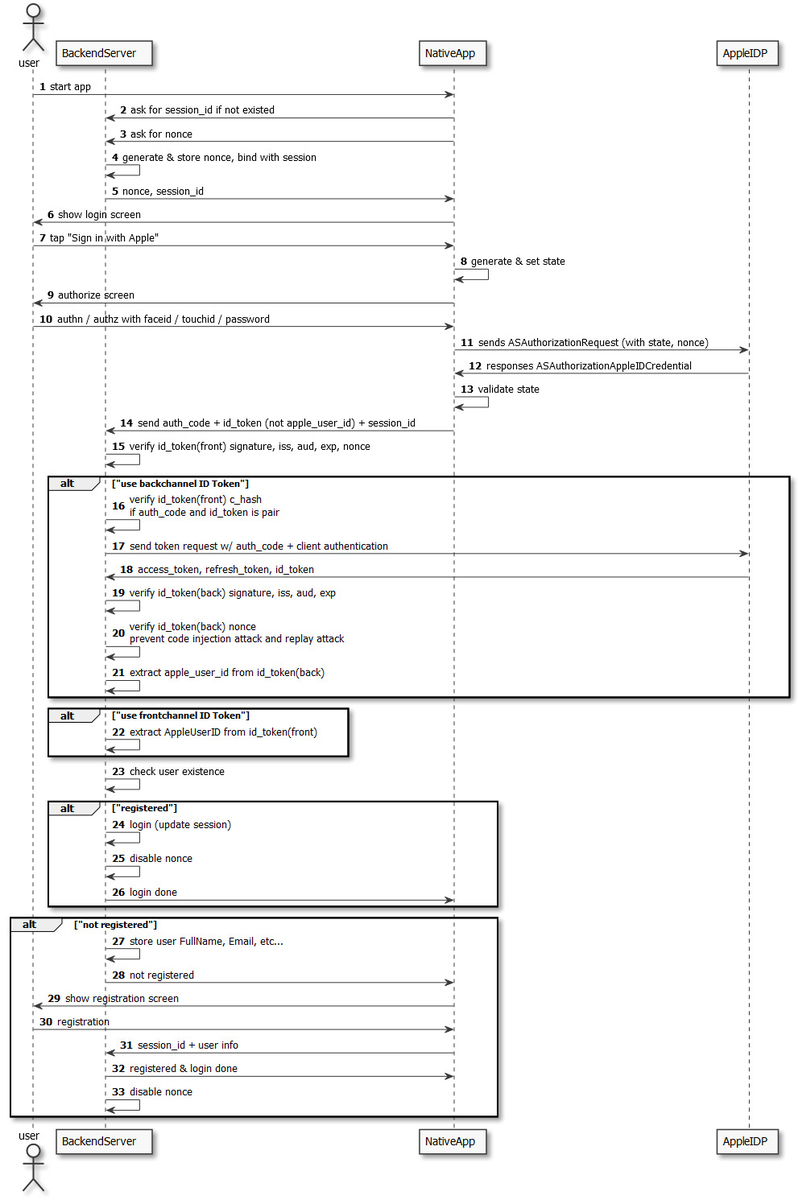 user
BackendServer
NativeApp
AppleIDP

1 start app
2 ask for session_id if not existed
3 ask for nonce
4 generate & store nonce, bind with session
5 nonce, session_id
6 show login screen
7 tap "Sign in with Apple"
8 generate & set state
9 authorize screen
10 authn / authz with faceid / touchid / password
11 sends ASAuthorizationRequest (with state, nonce)
12 responses ASAuthorizationAppleIDCredential
13 validate state
14 send auth_code + id_token (not apple_user_id) + session_id
15 verify id_token(front) signature, iss, aud, exp, nonce

alt ["use backchannel ID Token"]
16 verify id_token(front) c_hash
if auth_code and id_token is pair
17 send token request w/ auth_code + client authentication
18 access_token, refresh_token, id_token
19 verify id_token(back) signature, iss, aud, exp
20 verify id_token(back) nonce
prevent code injection attack and replay attack
21 extract apple_user_id from id_token(back)

alt ["use frontchannel ID Token"]
22 extract AppleUserID from id_token(front)

23 check user existence

alt ["registered"]
24 login (update session)
25 disable nonce
26 login done

alt ["not registered"]
27 store user FullName, Email, etc...
28 not registered
29 show registration screen
30 registration
31 session_id + user info
32 registered & login done
33 disable nonce

user
BackendServer
NativeApp
AppleIDP